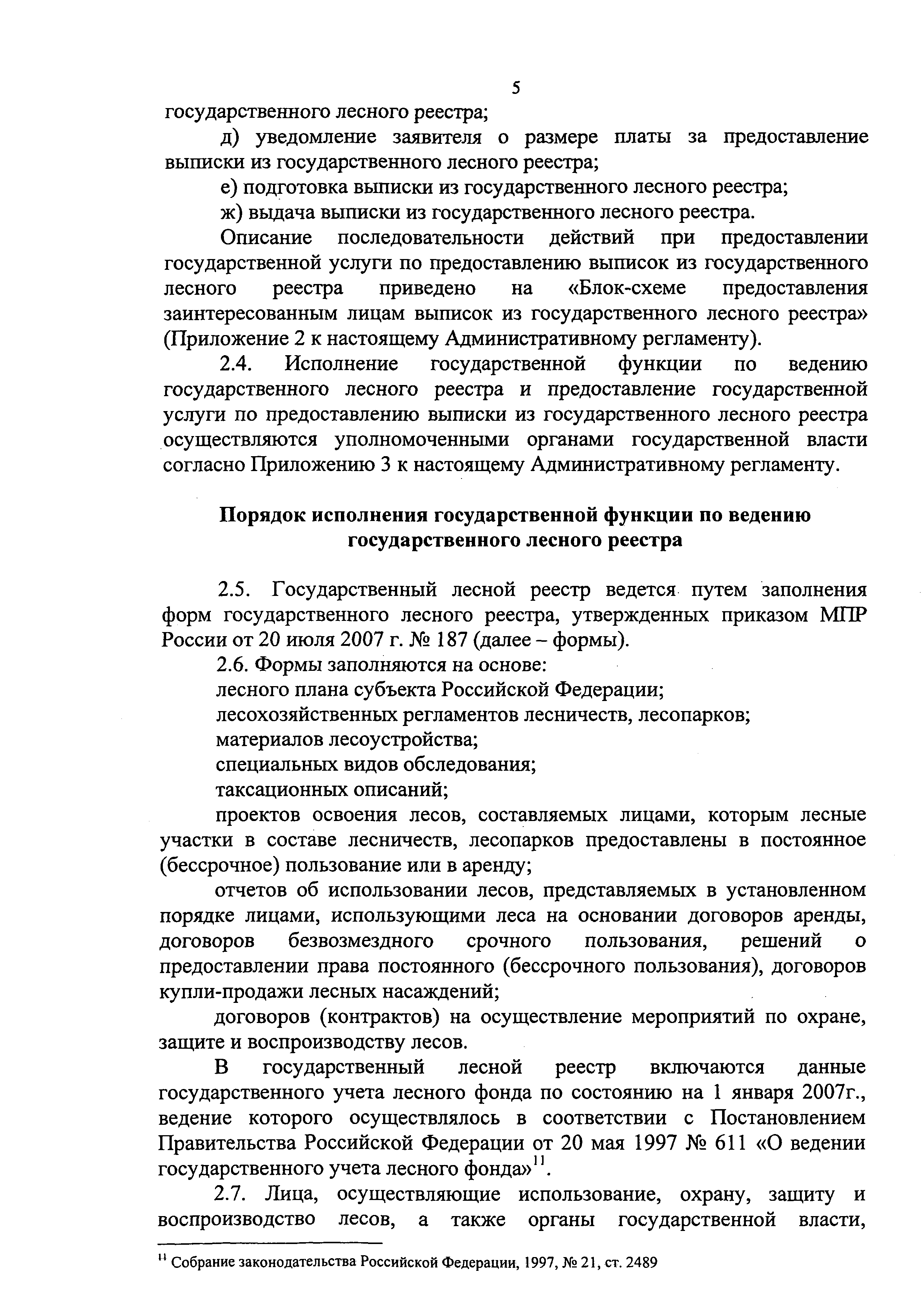 5

государственного лесного реестра;

д) уведомление заявителя о размере платы за предоставление выписки из государственного лесного реестра;

е) подготовка выписки из государственного лесного реестра;

ж) выдача выписки из государственного лесного реестра.

Описание последовательности действий при предоставлении государственной услуги по предоставлению выписок из государственного лесного реестра приведено на «Блок-схеме предоставления заинтересованным лицам выписок из государственного лесного реестра» (Приложение 2 к настоящему Административному регламенту).

2.4. Исполнение государственной функции по ведению государственного лесного реестра и предоставление государственной услуги по предоставлению выписки из государственного лесного реестра осуществляются уполномоченными органами государственной власти согласно Приложению 3 к настоящему Административному регламенту.

Порядок исполнения государственной функции по ведению государственного лесного реестра

2.5. Государственный лесной реестр ведется путем заполнения форм государственного лесного реестра, утвержденных приказом МПР России от 20 июля 2007 г. № 187 (далее – формы).

2.6. Формы заполняются на основе:

лесного плана субъекта Российской Федерации;

лесохозяйственных регламентов лесничеств, лесопарков;

материалов лесоустройства;

специальных видов обследования;

таксационных описаний;

проектов освоения лесов, составляемых лицами, которым лесные участки в составе лесничеств, лесопарков предоставлены в постоянное (бессрочное) пользование или в аренду;

отчетов об использовании лесов, представляемых в установленном порядке лицами, использующими леса на основании договоров аренды, договоров безвозмездного срочного пользования, решений о предоставлении права постоянного (бессрочного пользования), договоров купли-продажи лесных насаждений;

договоров (контрактов) на осуществление мероприятий по охране, защите и воспроизводству лесов.

В государственный лесной реестр включаются данные государственного учета лесного фонда по состоянию на 1 января 2007г., ведение которого осуществлялось в соответствии с Постановлением Правительства Российской Федерации от 20 мая 1997 № 611 «О ведении государственного учета лесного фонда»$^{11}$.

2.7. Лица, осуществляющие использование, охрану, защиту и воспроизводство лесов, а также органы государственной власти,

$^{11}$ Собрание законодательства Российской Федерации, 1997, № 21, ст. 2489